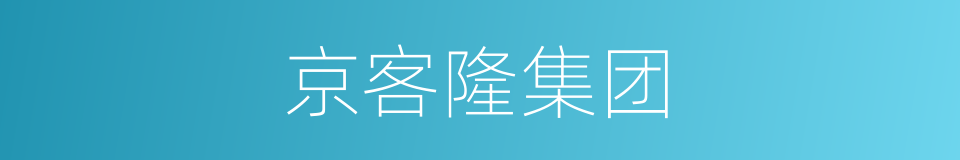 京客隆集团